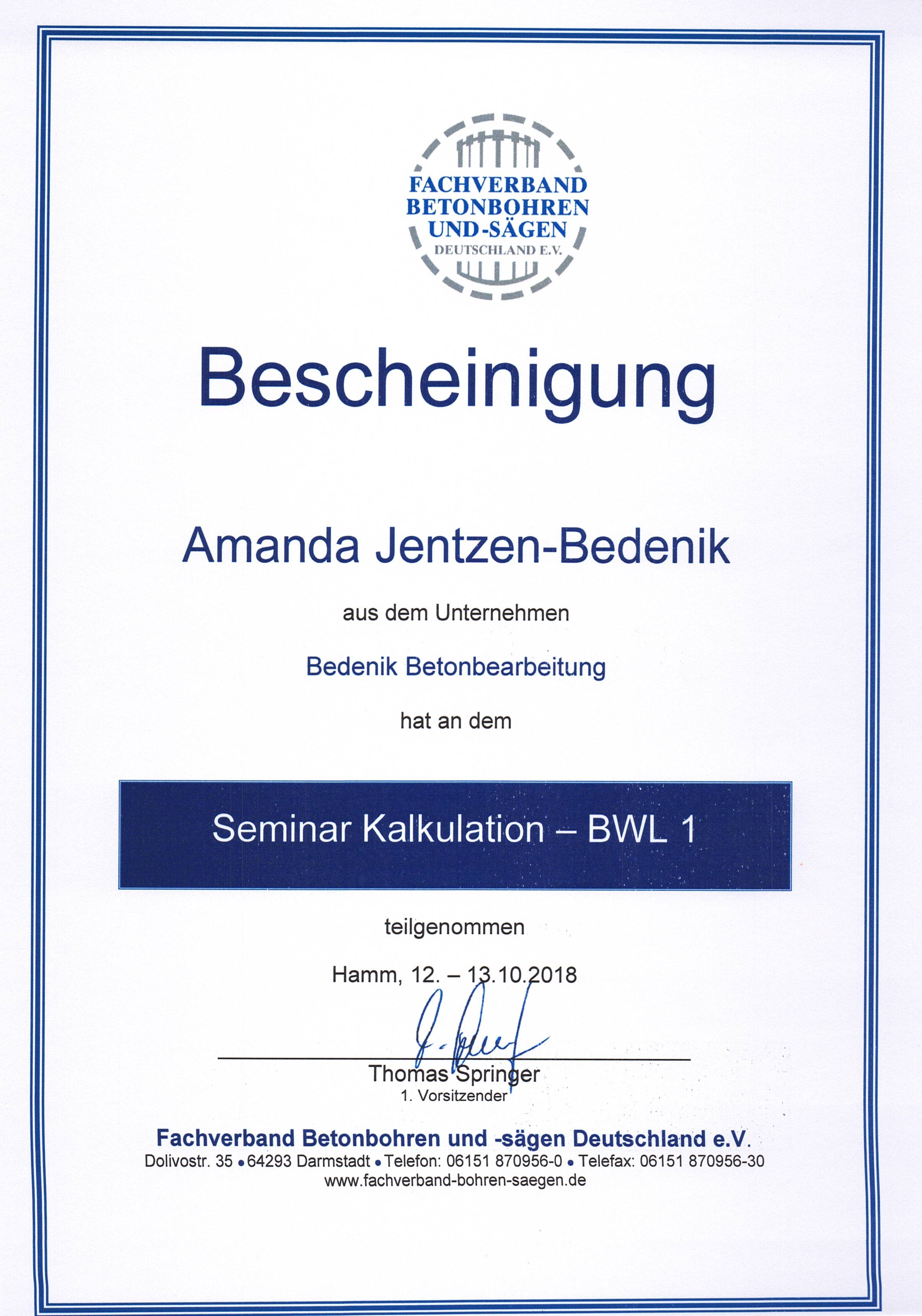 FACHVERBAND
BETONBOHREN
UND-SÄGEN
DEUTSCHLAND E.V.

Bescheinigung

Amanda Jentzen-Bedenik

aus dem Unternehmen

Bedenik Betonbearbeitung

hat an dem

Seminar Kalkulation – BWL 1

teilgenommen

Hamm, 12. – 13.10.2018

Thomas Springer
1. Vorsitzender

Fachverband Betonbohren und -sägen Deutschland e.V.
Dolivostr. 35 • 64293 Darmstadt • Telefon: 06151 870956-0 • Telefax: 06151 870956-30
www.fachverband-bohren-saegen.de